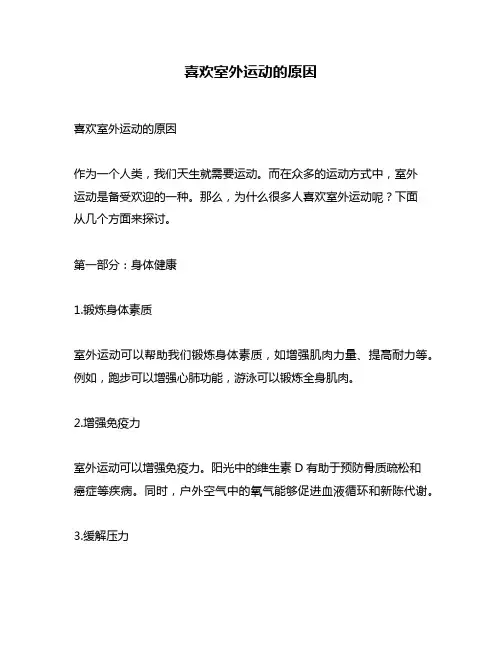 喜欢室外运动的原因

喜欢室外运动的原因

作为一个人类，我们天生就需要运动。而在众多的运动方式中，室外运动是备受欢迎的一种。那么，为什么很多人喜欢室外运动呢？下面从几个方面来探讨。

第一部分：身体健康

1.锻炼身体素质

室外运动可以帮助我们锻炼身体素质，如增强肌肉力量、提高耐力等。例如，跑步可以增强心肺功能，游泳可以锻炼全身肌肉。

2.增强免疫力

室外运动可以增强免疫力。阳光中的维生素 D 有助于预防骨质疏松和癌症等疾病。同时，户外空气中的氧气能够促进血液循环和新陈代谢。

3.缓解压力